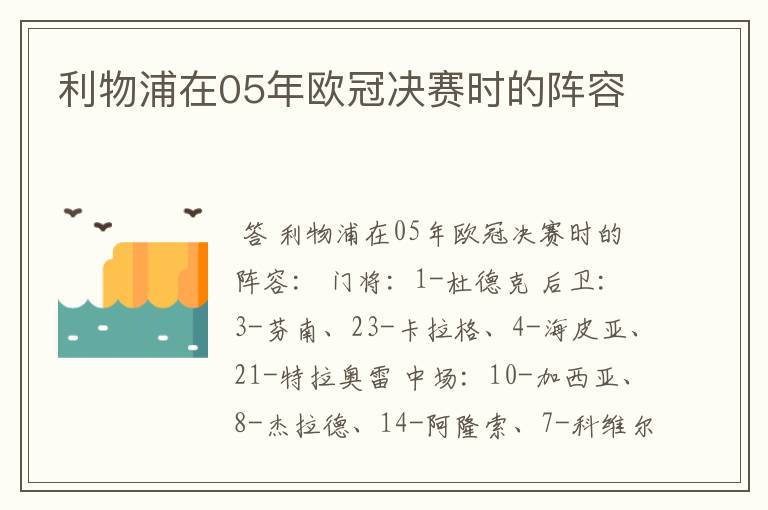 利物浦在05年欧冠决赛时的阵容

答 利物浦在05年欧冠决赛时的阵容： 门将：1-杜德克 后卫：3-芬南、23-卡拉格、4-海皮亚、21-特拉奥雷 中场：10-加西亚、8-杰拉德、14-阿隆索、7-科维尔